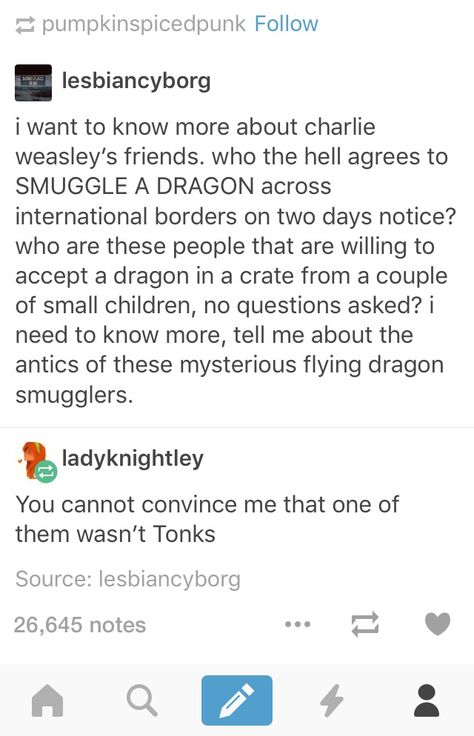 pumpkinspicedpunk Follow

lesbiancyborg

i want to know more about charlie weasley's friends. who the hell agrees to SMUGGLE A DRAGON across international borders on two days notice? who are these people that are willing to accept a dragon in a crate from a couple of small children, no questions asked? i need to know more, tell me about the antics of these mysterious flying dragon smugglers.

ladyknightley

You cannot convince me that one of them wasn't Tonks

Source: lesbiancyborg

26,645 notes